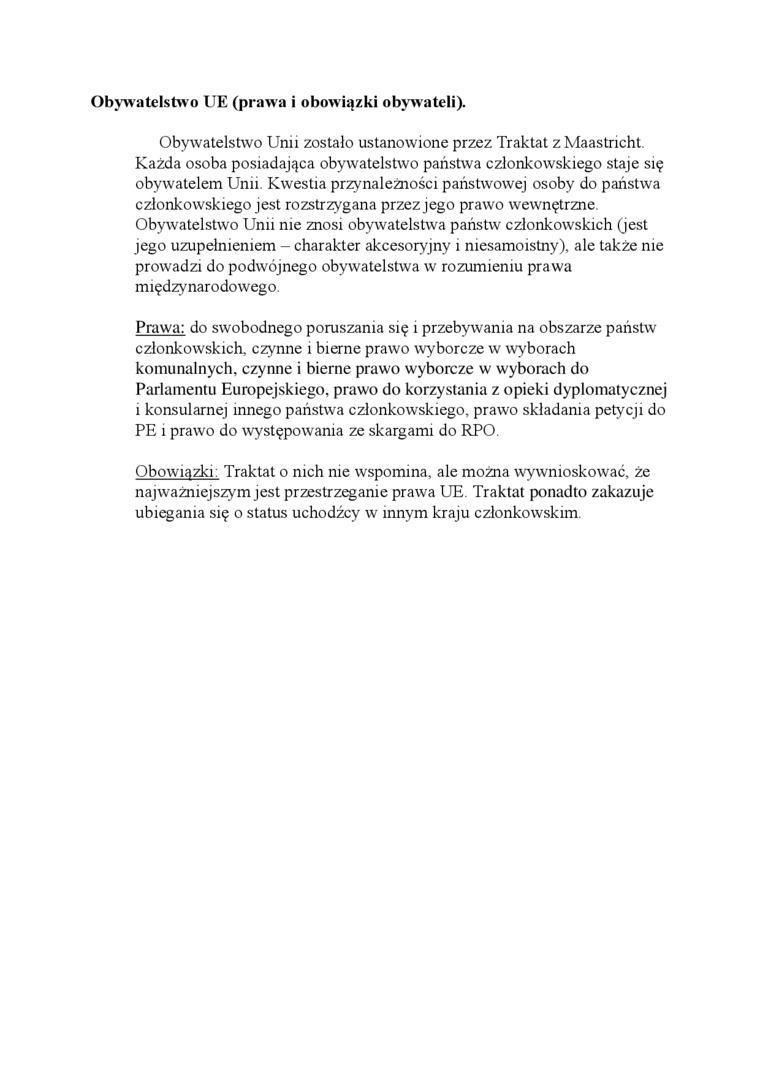 Obywatelstwo UE (prawa i obowiązki obywateli).

Obywatelstwo Unii zostało ustanowione przez Traktat z Maastricht. Każda osoba posiadająca obywatelstwo państwa członkowskiego staje się obywatelem Unii. Kwestia przynależności państwowej osoby do państwa członkowskiego jest rozstrzygana przez jego prawo wewnętrzne. Obywatelstwo Unii nie znosi obywatelstwa państw członkowskich (jest jego uzupełnieniem – charakter akcesoryjny i niesamoistny), ale także nie prowadzi do podwójnego obywatelstwa w rozumieniu prawa międzynarodowego.

Prawa: do swobodnego poruszania się i przebywania na obszarze państw członkowskich, czynne i bierne prawo wyborcze w wyborach komunalnych, czynne i bierne prawo wyborcze w wyborach do Parlamentu Europejskiego, prawo do korzystania z opieki dyplomatycznej i konsularnej innego państwa członkowskiego, prawo składania petycji do PE i prawo do występowania ze skargami do RPO.

Obowiązki: Traktat o nich nie wspomina, ale można wywnioskować, że najważniejszym jest przestrzeganie prawa UE. Traktat ponadto zakazuje ubiegania się o status uchodźcy w innym kraju członkowskim.